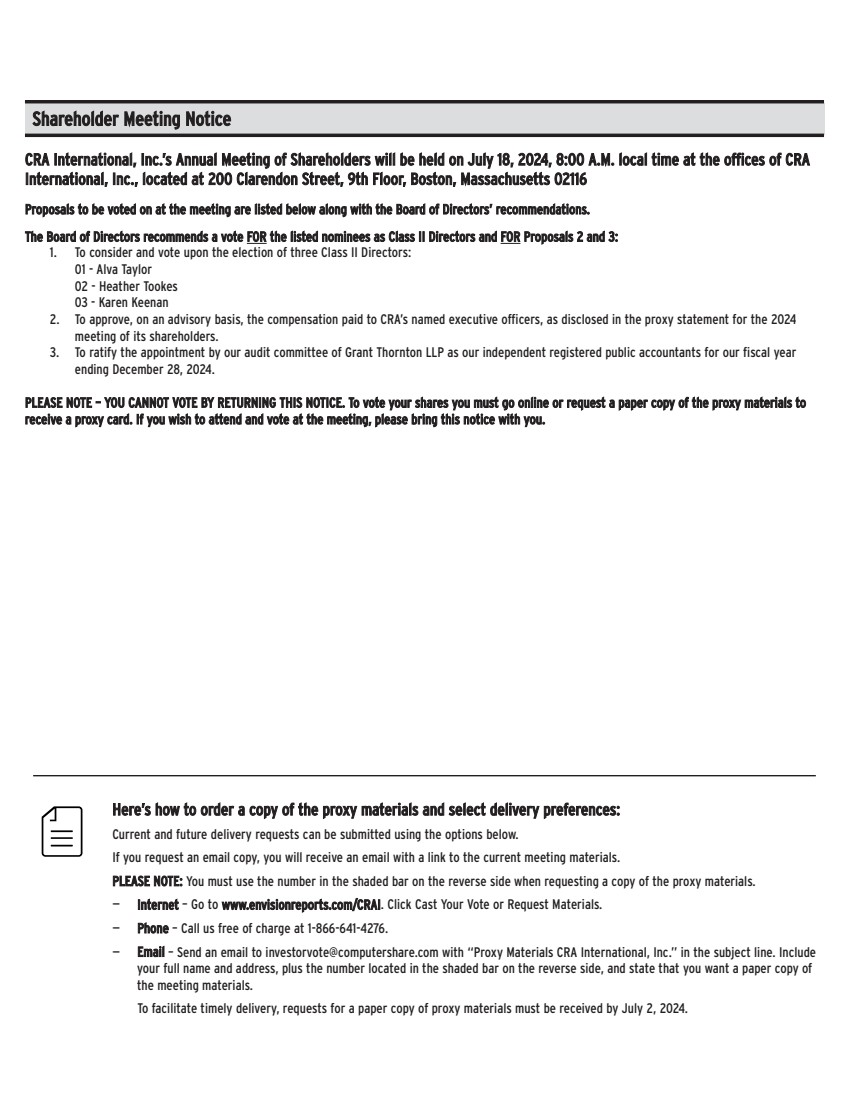 Shareholder Meeting Notice

CRA International, Inc.'s Annual Meeting of Shareholders will be held on July 18, 2024, 8:00 A.M. local time at the offices of CRA International, Inc., located at 200 Clarendon Street, 9th Floor, Boston, Massachusetts 02116

Proposals to be voted on at the meeting are listed below along with the Board of Directors' recommendations.

The Board of Directors recommends a vote FOR the listed nominees as Class II Directors and FOR Proposals 2 and 3:
1. To consider and vote upon the election of three Class II Directors:
01 - Alva Taylor
02 - Heather Tookes
03 - Karen Keenan
2. To approve, on an advisory basis, the compensation paid to CRA's named executive officers, as disclosed in the proxy statement for the 2024 meeting of its shareholders.
3. To ratify the appointment by our audit committee of Grant Thornton LLP as our independent registered public accountants for our fiscal year ending December 28, 2024.

PLEASE NOTE – YOU CANNOT VOTE BY RETURNING THIS NOTICE. To vote your shares you must go online or request a paper copy of the proxy materials to receive a proxy card. If you wish to attend and vote at the meeting, please bring this notice with you.

Here's how to order a copy of the proxy materials and select delivery preferences:

Current and future delivery requests can be submitted using the options below.

If you request an email copy, you will receive an email with a link to the current meeting materials.

PLEASE NOTE: You must use the number in the shaded bar on the reverse side when requesting a copy of the proxy materials.

– Internet – Go to www.envisionreports.com/CRAI. Click Cast Your Vote or Request Materials.

– Phone – Call us free of charge at 1-866-641-4276.

– Email – Send an email to investorvote@computershare.com with "Proxy Materials CRA International, Inc." in the subject line. Include your full name and address, plus the number located in the shaded bar on the reverse side, and state that you want a paper copy of the meeting materials.

To facilitate timely delivery, requests for a paper copy of proxy materials must be received by July 2, 2024.